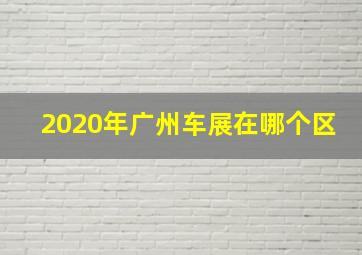 2020年广州车展在哪个区